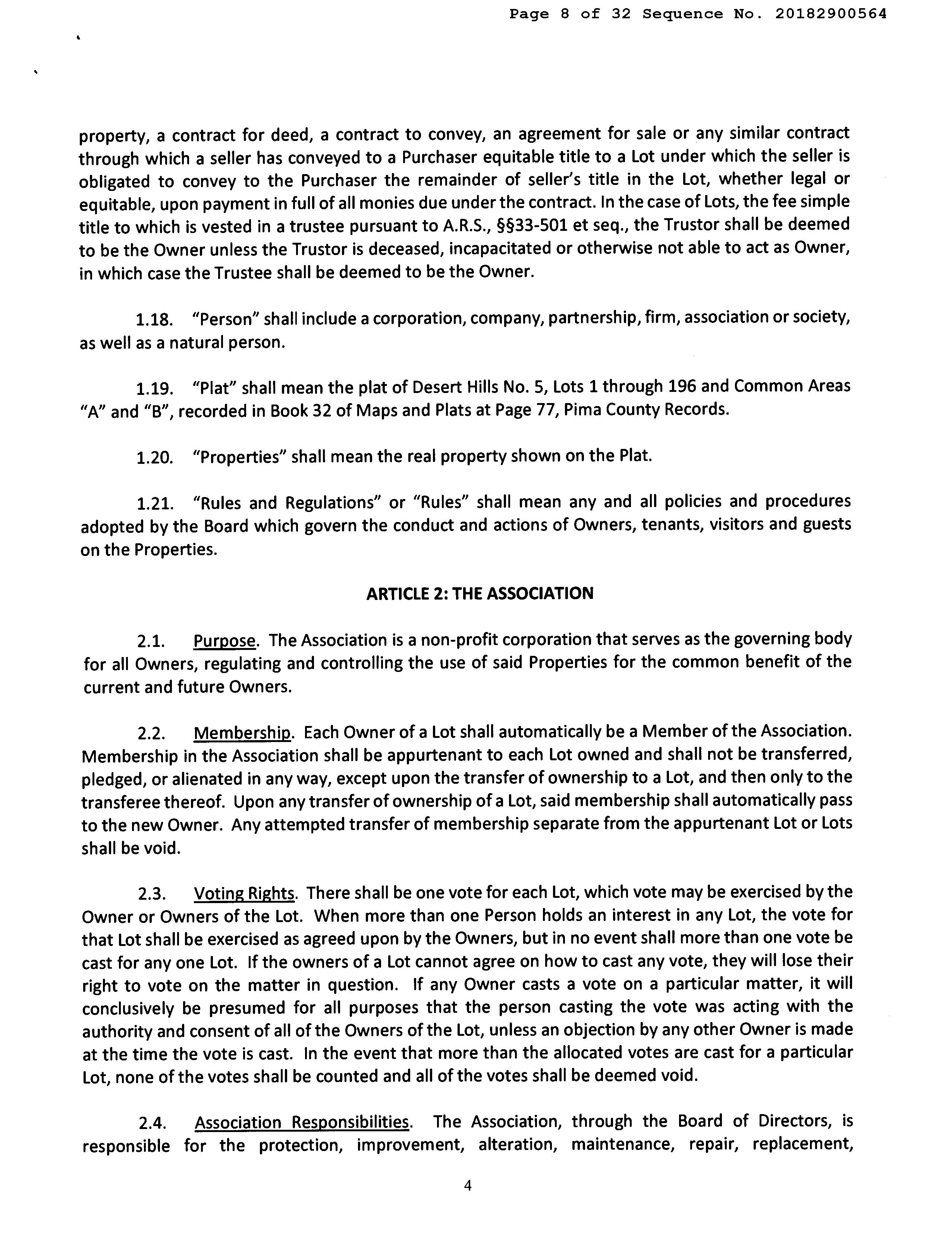 Page 8 of 32 Sequence No. 20182900564

property, a contract for deed, a contract to convey, an agreement for sale or any similar contract through which a seller has conveyed to a Purchaser equitable title to a Lot under which the seller is obligated to convey to the Purchaser the remainder of seller's title in the Lot, whether legal or equitable, upon payment in full of all monies due under the contract. In the case of Lots, the fee simple title to which is vested in a trustee pursuant to A.R.S., §§33-501 et seq., the Trustor shall be deemed to be the Owner unless the Trustor is deceased, incapacitated or otherwise not able to act as Owner, in which case the Trustee shall be deemed to be the Owner.

1.18. "Person" shall include a corporation, company, partnership, firm, association or society, as well as a natural person.

1.19. "Plat" shall mean the plat of Desert Hills No. 5, Lots 1 through 196 and Common Areas "A" and "B", recorded in Book 32 of Maps and Plats at Page 77, Pima County Records.

1.20. "Properties" shall mean the real property shown on the Plat.

1.21. "Rules and Regulations" or "Rules" shall mean any and all policies and procedures adopted by the Board which govern the conduct and actions of Owners, tenants, visitors and guests on the Properties.

ARTICLE 2: THE ASSOCIATION

2.1. Purpose. The Association is a non-profit corporation that serves as the governing body for all Owners, regulating and controlling the use of said Properties for the common benefit of the current and future Owners.

2.2. Membership. Each Owner of a Lot shall automatically be a Member of the Association. Membership in the Association shall be appurtenant to each Lot owned and shall not be transferred, pledged, or alienated in any way, except upon the transfer of ownership to a Lot, and then only to the transferee thereof. Upon any transfer of ownership of a Lot, said membership shall automatically pass to the new Owner. Any attempted transfer of membership separate from the appurtenant Lot or Lots shall be void.

2.3. Voting Rights. There shall be one vote for each Lot, which vote may be exercised by the Owner or Owners of the Lot. When more than one Person holds an interest in any Lot, the vote for that Lot shall be exercised as agreed upon by the Owners, but in no event shall more than one vote be cast for any one Lot. If the owners of a Lot cannot agree on how to cast any vote, they will lose their right to vote on the matter in question. If any Owner casts a vote on a particular matter, it will conclusively be presumed for all purposes that the person casting the vote was acting with the authority and consent of all of the Owners of the Lot, unless an objection by any other Owner is made at the time the vote is cast. In the event that more than the allocated votes are cast for a particular Lot, none of the votes shall be counted and all of the votes shall be deemed void.

2.4. Association Responsibilities. The Association, through the Board of Directors, is responsible for the protection, improvement, alteration, maintenance, repair, replacement,

4